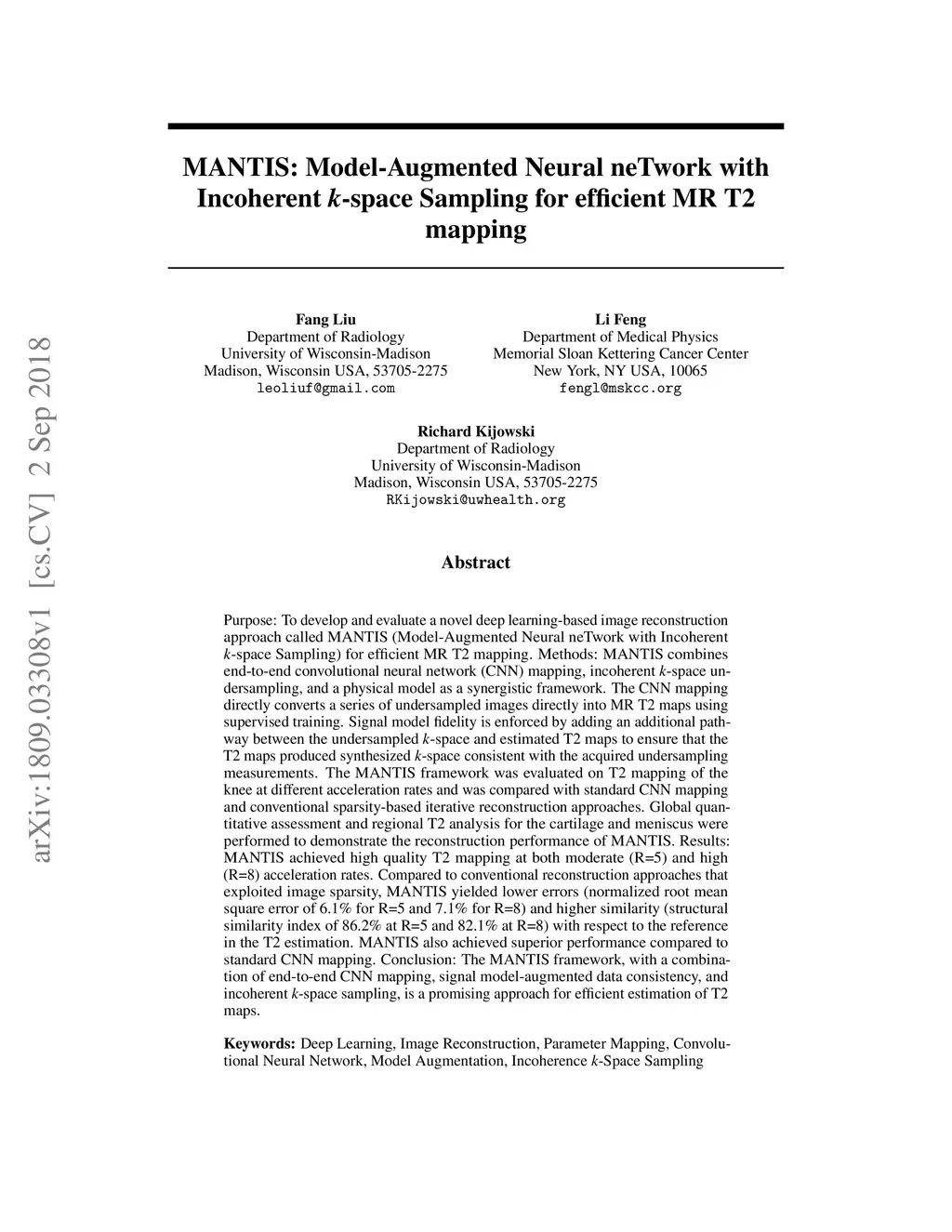 arXiv:1809.03308v1 [cs.CV] 2 Sep 2018

MANTIS: Model-Augmented Neural neTwork with Incoherent $k$-space Sampling for efficient MR T2 mapping

Fang Liu
Department of Radiology
University of Wisconsin-Madison
Madison, Wisconsin USA, 53705-2275
leoliuf@gmail.com

Li Feng
Department of Medical Physics
Memorial Sloan Kettering Cancer Center
New York, NY USA, 10065
fengl@mskcc.org

Richard Kijowski
Department of Radiology
University of Wisconsin-Madison
Madison, Wisconsin USA, 53705-2275
RKijowski@uwhealth.org

Abstract

Purpose: To develop and evaluate a novel deep learning-based image reconstruction approach called MANTIS (Model-Augmented Neural neTwork with Incoherent $k$-space Sampling) for efficient MR T2 mapping. Methods: MANTIS combines end-to-end convolutional neural network (CNN) mapping, incoherent $k$-space undersampling, and a physical model as a synergistic framework. The CNN mapping directly converts a series of undersampled images directly into MR T2 maps using supervised training. Signal model fidelity is enforced by adding an additional pathway between the undersampled $k$-space and estimated T2 maps to ensure that the T2 maps produced synthesized $k$-space consistent with the acquired undersampling measurements. The MANTIS framework was evaluated on T2 mapping of the knee at different acceleration rates and was compared with standard CNN mapping and conventional sparsity-based iterative reconstruction approaches. Global quantitative assessment and regional T2 analysis for the cartilage and meniscus were performed to demonstrate the reconstruction performance of MANTIS. Results: MANTIS achieved high quality T2 mapping at both moderate (R=5) and high (R=8) acceleration rates. Compared to conventional reconstruction approaches that exploited image sparsity, MANTIS yielded lower errors (normalized root mean square error of 6.1% for R=5 and 7.1% for R=8) and higher similarity (structural similarity index of 86.2% at R=5 and 82.1% at R=8) with respect to the reference in the T2 estimation. MANTIS also achieved superior performance compared to standard CNN mapping. Conclusion: The MANTIS framework, with a combination of end-to-end CNN mapping, signal model-augmented data consistency, and incoherent $k$-space sampling, is a promising approach for efficient estimation of T2 maps.

Keywords: Deep Learning, Image Reconstruction, Parameter Mapping, Convolutional Neural Network, Model Augmentation, Incoherence $k$-Space Sampling